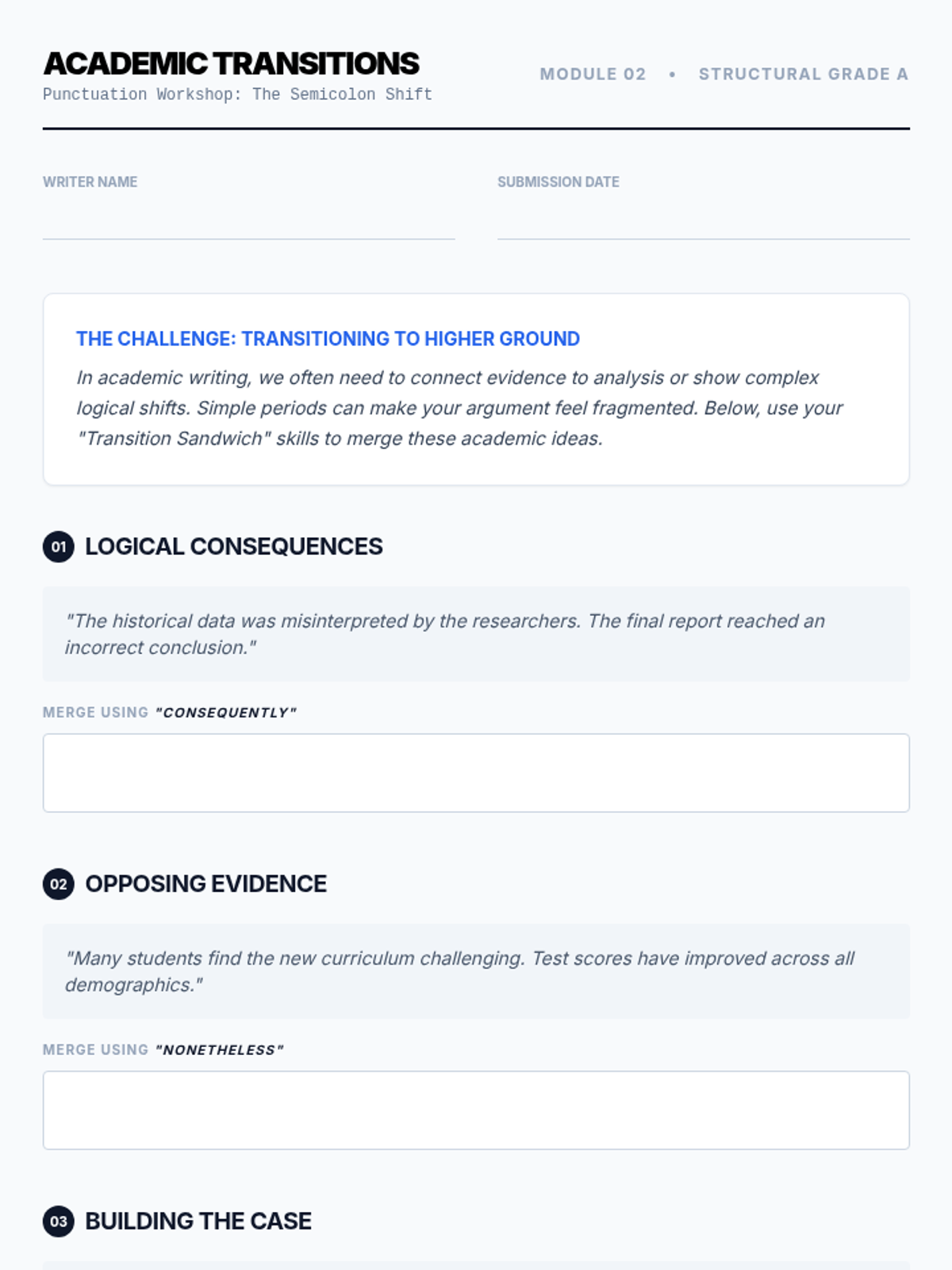 ACADEMIC TRANSITIONS
Punctuation Workshop: The Semicolon Shift

MODULE 02 • STRUCTURAL GRADE A

WRITER NAME

SUBMISSION DATE

THE CHALLENGE: TRANSITIONING TO HIGHER GROUND

In academic writing, we often need to connect evidence to analysis or show complex logical shifts. Simple periods can make your argument feel fragmented. Below, use your "Transition Sandwich" skills to merge these academic ideas.

01 LOGICAL CONSEQUENCES

"The historical data was misinterpreted by the researchers. The final report reached an incorrect conclusion."

MERGE USING "CONSEQUENTLY"

02 OPPOSING EVIDENCE

"Many students find the new curriculum challenging. Test scores have improved across all demographics."

MERGE USING "NONETHELESS"

03 BUILDING THE CASE